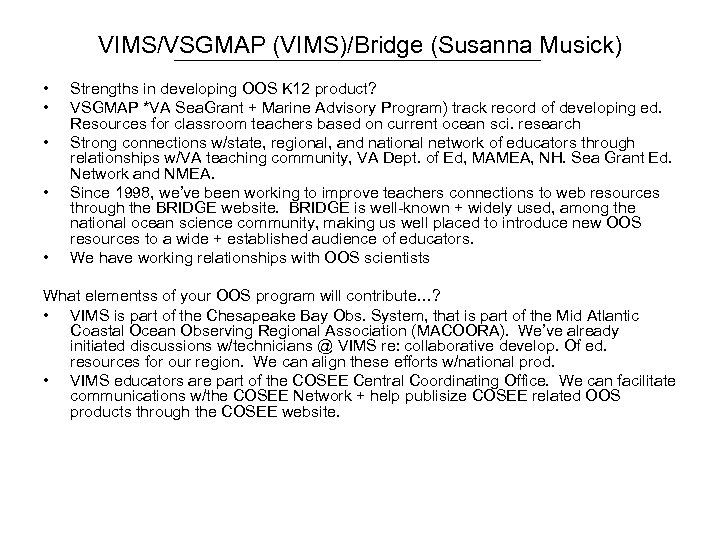 VIMS/VSGMAP (VIMS)/Bridge (Susanna Musick)

• Strengths in developing OOS K12 product?
• VSGMAP *VA SeaGrant + Marine Advisory Program) track record of developing ed. Resources for classroom teachers based on current ocean sci. research
• Strong connections w/state, regional, and national network of educators through relationships w/VA teaching community, VA Dept. of Ed, MAMEA, NH. Sea Grant Ed. Network and NMEA.
• Since 1998, we've been working to improve teachers connections to web resources through the BRIDGE website. BRIDGE is well-known + widely used, among the national ocean science community, making us well placed to introduce new OOS resources to a wide + established audience of educators.
• We have working relationships with OOS scientists

What elementss of your OOS program will contribute…?
• VIMS is part of the Chesapeake Bay Obs. System, that is part of the Mid Atlantic Coastal Ocean Observing Regional Association (MACOORA). We've already initiated discussions w/technicians @ VIMS re: collaborative develop. Of ed. resources for our region. We can align these efforts w/national prod.
• VIMS educators are part of the COSEE Central Coordinating Office. We can facilitate communications w/the COSEE Network + help publisize COSEE related OOS products through the COSEE website.